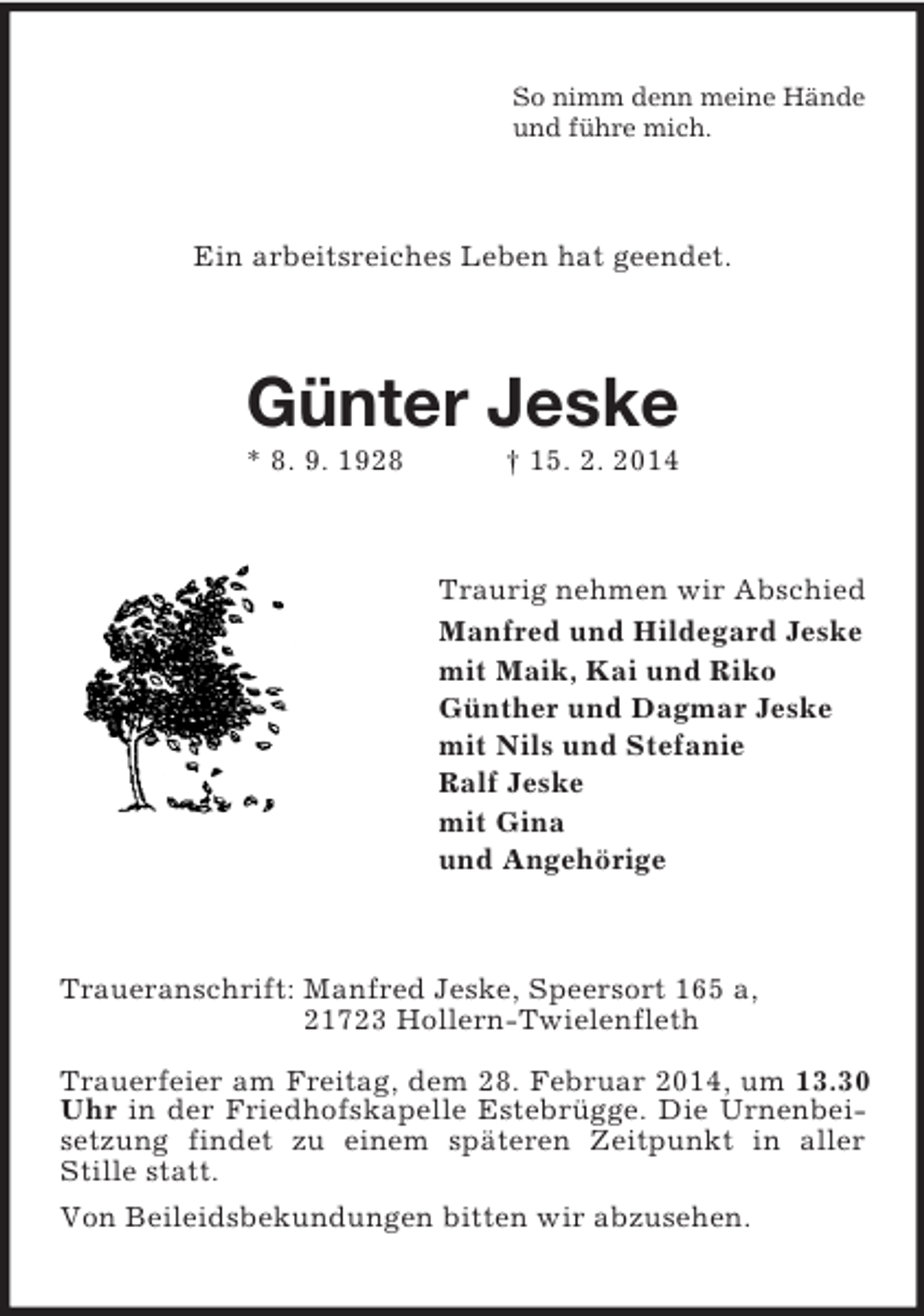 So nimm denn meine Hände
und führe mich.

Ein arbeitsreiches Leben hat geendet.

Günter Jeske

* 8. 9. 1928 † 15. 2. 2014

Traurig nehmen wir Abschied
Manfred und Hildegard Jeske
mit Maik, Kai und Riko
Günther und Dagmar Jeske
mit Nils und Stefanie
Ralf Jeske
mit Gina
und Angehörige

Traueranschrift: Manfred Jeske, Speersort 165 a,
21723 Hollern-Twielenfleth

Trauerfeier am Freitag, dem 28. Februar 2014, um 13.30 Uhr in der Friedhofskapelle Estebrügge. Die Urnenbeisetzung findet zu einem späteren Zeitpunkt in aller Stille statt.

Von Beileidsbekundungen bitten wir abzusehen.